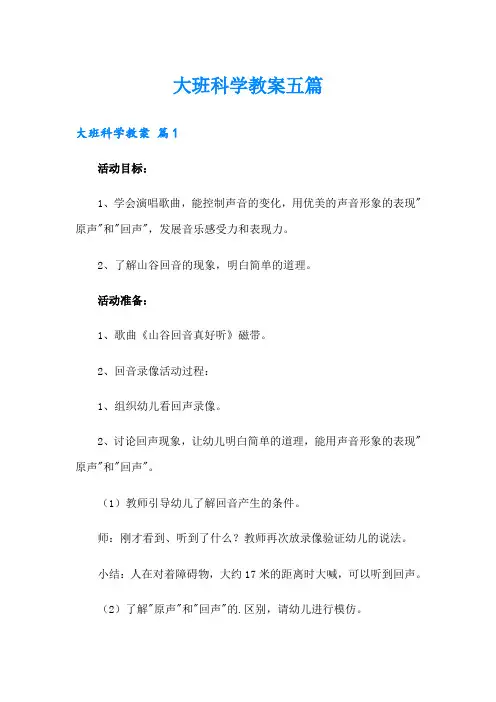 大班科学教案五篇

大班科学教案 篇1

活动目标：

1、学会演唱歌曲，能控制声音的变化，用优美的声音形象的表现"原声"和"回声"，发展音乐感受力和表现力。

2、了解山谷回音的现象，明白简单的道理。

活动准备：

1、歌曲《山谷回音真好听》磁带。

2、回音录像活动过程：

1、组织幼儿看回声录像。

2、讨论回声现象，让幼儿明白简单的道理，能用声音形象的表现"原声"和"回声"。

（1）教师引导幼儿了解回音产生的条件。

师：刚才看到、听到了什么？教师再次放录像验证幼儿的说法。

小结：人在对着障碍物，大约17米的距离时大喊，可以听到回声。

（2）了解"原声"和"回声"的.区别，请幼儿进行模仿。